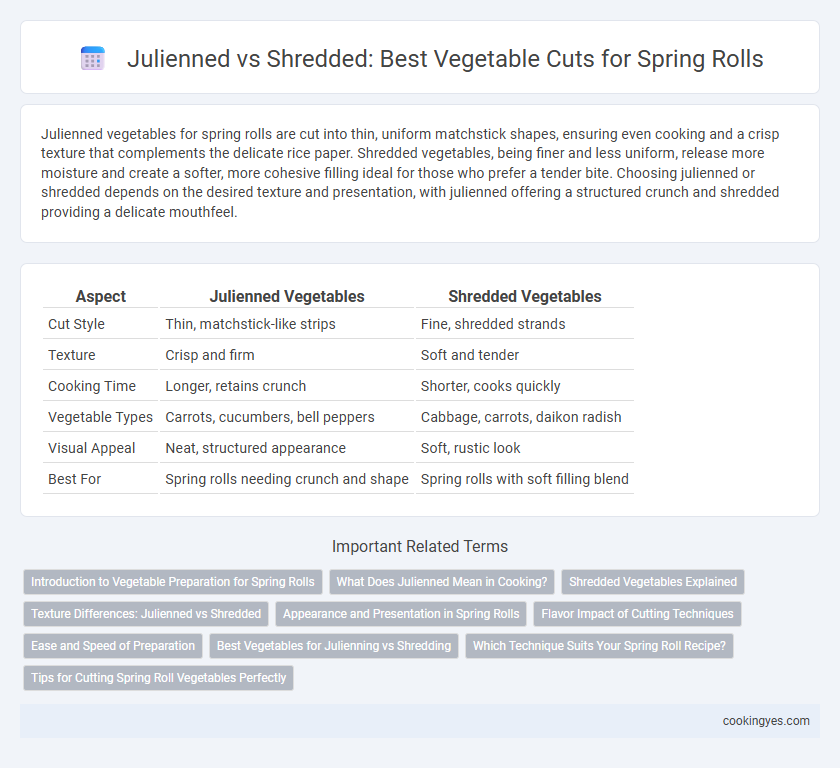 Julienned vs Shredded: Best Vegetable Cuts for Spring Rolls

Julienned vegetables for spring rolls are cut into thin, uniform matchstick shapes, ensuring even cooking and a crisp texture that complements the delicate rice paper. Shredded vegetables, being finer and less uniform, release more moisture and create a softer, more cohesive filling ideal for those who prefer a tender bite. Choosing julienned or shredded depends on the desired texture and presentation, with julienned offering a structured crunch and shredded providing a delicate mouthfeel.

| Aspect | Julienned Vegetables | Shredded Vegetables |
|---|---|---|
| Cut Style | Thin, matchstick-like strips | Fine, shredded strands |
| Texture | Crisp and firm | Soft and tender |
| Cooking Time | Longer, retains crunch | Shorter, cooks quickly |
| Vegetable Types | Carrots, cucumbers, bell peppers | Cabbage, carrots, daikon radish |
| Visual Appeal | Neat, structured appearance | Soft, rustic look |
| Best For | Spring rolls needing crunch and shape | Spring rolls with soft filling blend |

Important Related Terms

Introduction to Vegetable Preparation for Spring Rolls
What Does Julienned Mean in Cooking?
Shredded Vegetables Explained
Texture Differences: Julienned vs Shredded
Appearance and Presentation in Spring Rolls
Flavor Impact of Cutting Techniques
Ease and Speed of Preparation
Best Vegetables for Julienning vs Shredding
Which Technique Suits Your Spring Roll Recipe?
Tips for Cutting Spring Roll Vegetables Perfectly

cookingyes.com